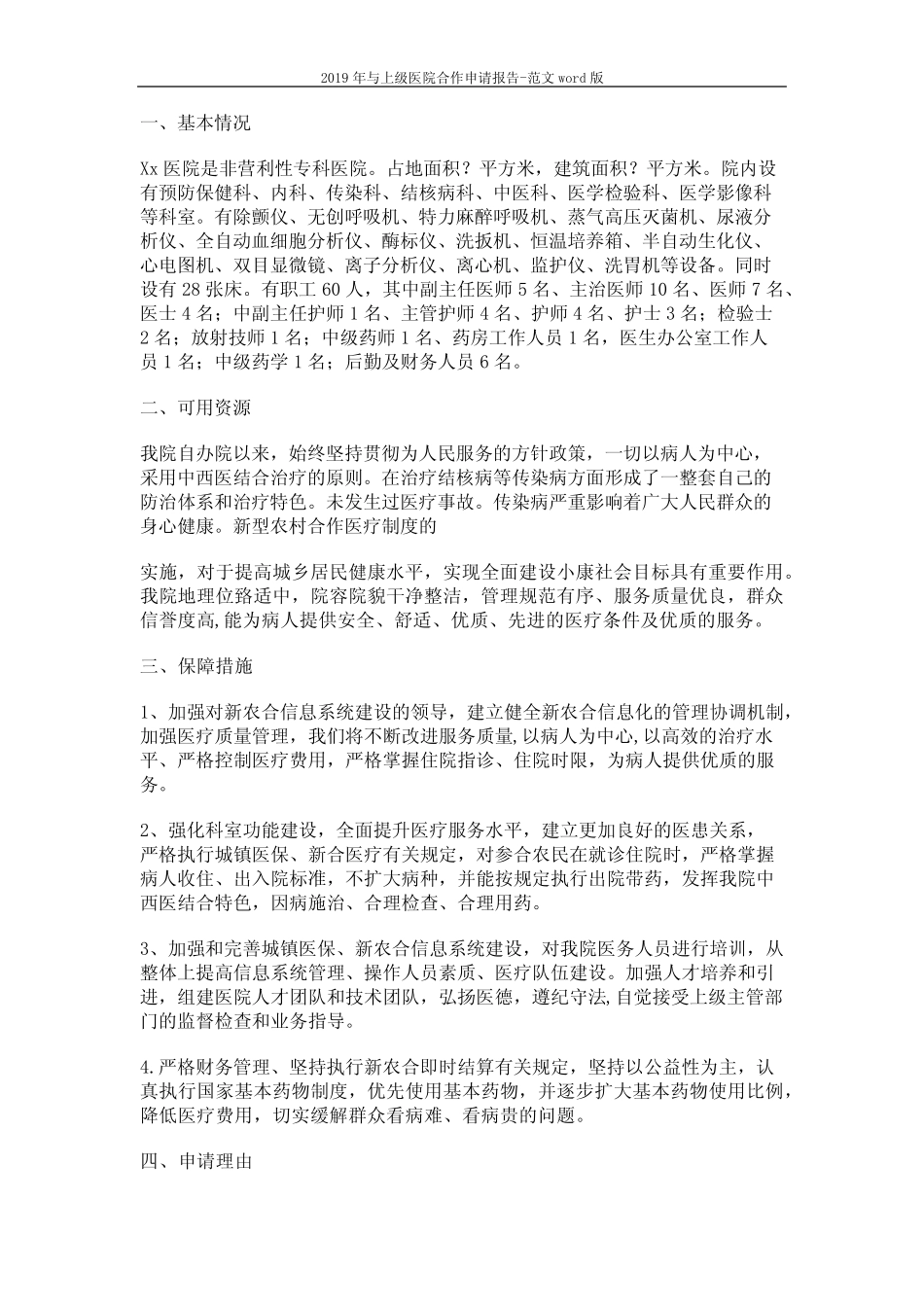 2019年与上级医院合作申请报告-范文word版

一、基本情况

Xx医院是非营利性专科医院。占地面积？平方米，建筑面积？平方米。院内设有预防保健科、内科、传染科、结核病科、中医科、医学检验科、医学影像科等科室。有除颤仪、无创呼吸机、特力麻醉呼吸机、蒸气高压灭菌机、尿液分析仪、全自动血细胞分析仪、酶标仪、洗扳机、恒温培养箱、半自动生化仪、心电图机、双目显微镜、离子分析仪、离心机、监护仪、洗胃机等设备。同时设有28张床。有职工60人，其中副主任医师5名、主治医师10名、医师7名、医士4名；中副主任护师1名、主管护师4名、护师4名、护士3名；检验士2名；放射技师1名；中级药师1名、药房工作人员1名，医生办公室工作人员1名；中级药学1名；后勤及财务人员6名。

二、可用资源

我院自办院以来，始终坚持贯彻为人民服务的方针政策，一切以病人为中心，采用中西医结合治疗的原则。在治疗结核病等传染病方面形成了一整套自己的防治体系和治疗特色。未发生过医疗事故。传染病严重影响着广大人民群众的身心健康。新型农村合作医疗制度的

实施，对于提高城乡居民健康水平，实现全面建设小康社会目标具有重要作用。我院地理位路适中，院容院貌干净整洁，管理规范有序、服务质量优良，群众信誉度高,能为病人提供安全、舒适、优质、先进的医疗条件及优质的服务。

三、保障措施

1、加强对新农合信息系统建设的领导，建立健全新农合信息化的管理协调机制,加强医疗质量管理，我们将不断改进服务质量,以病人为中心,以高效的治疗水平、严格控制医疗费用，严格掌握住院指诊、住院时限，为病人提供优质的服务。

2、强化科室功能建设，全面提升医疗服务水平，建立更加良好的医患关系，严格执行城镇医保、新合医疗有关规定，对参合农民在就诊住院时，严格掌握病人收住、出入院标准，不扩大病种，并能按规定执行出院带药，发挥我院中西医结合特色，因病施治、合理检查、合理用药。

3、加强和完善城镇医保、新农合信息系统建设，对我院医务人员进行培训，从整体上提高信息系统管理、操作人员素质、医疗队伍建设。加强人才培养和引进，组建医院人才团队和技术团队，弘扬医德，遵纪守法,自觉接受上级主管部门的监督检查和业务指导。

4.严格财务管理、坚持执行新农合即时结算有关规定，坚持以公益性为主，认真执行国家基本药物制度，优先使用基本药物，并逐步扩大基本药物使用比例，降低医疗费用，切实缓解群众看病难、看病贵的问题。

四、申请理由